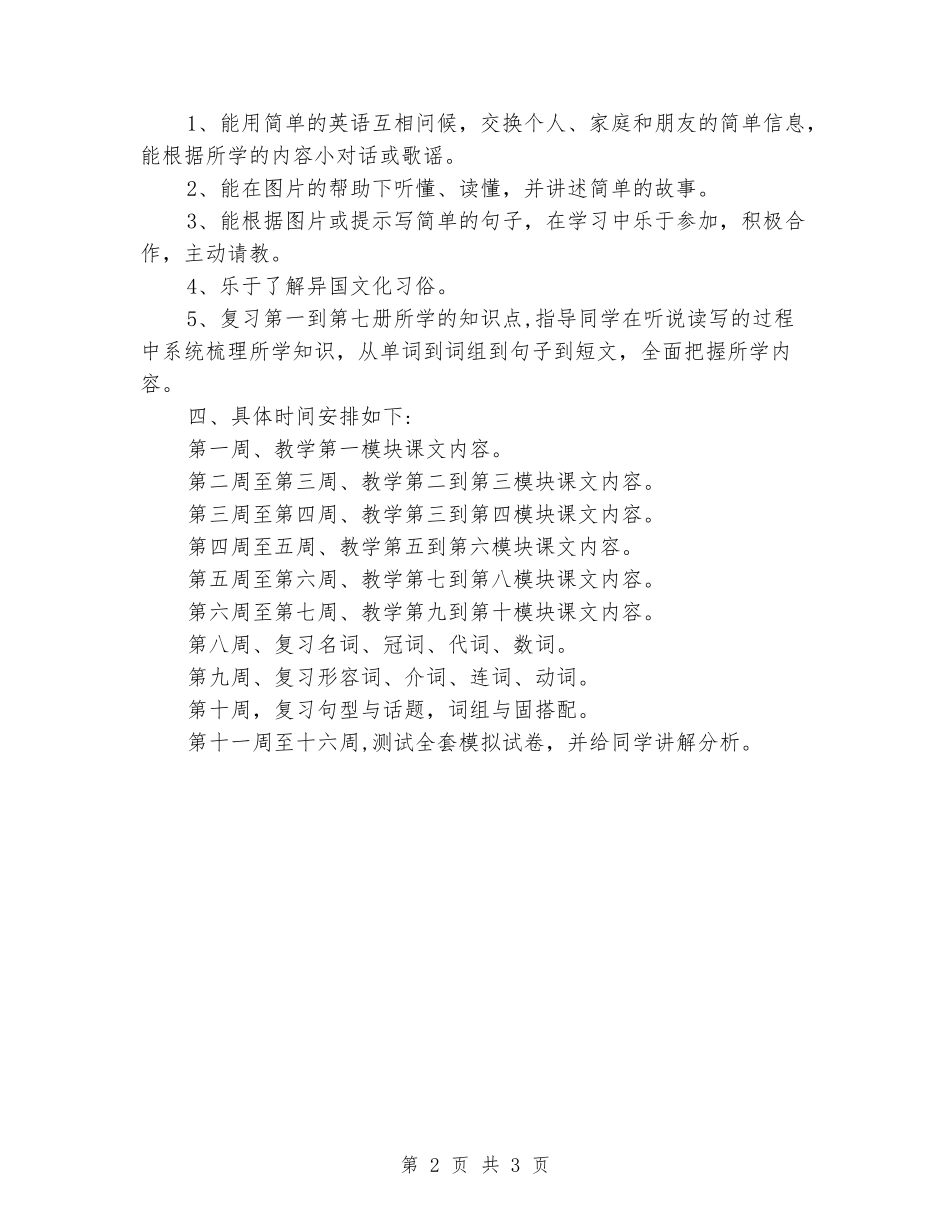 1、能用简单的英语互相问候，交换个人、家庭和朋友的简单信息，能根据所学的内容小对话或歌谣。

2、能在图片的帮助下听懂、读懂，并讲述简单的故事。

3、能根据图片或提示写简单的句子，在学习中乐于参加，积极合作，主动请教。

4、乐于了解异国文化习俗。

5、复习第一到第七册所学的知识点,指导同学在听说读写的过程中系统梳理所学知识，从单词到词组到句子到短文，全面把握所学内容。

四、具体时间安排如下：

第一周、教学第一模块课文内容。

第二周至第三周、教学第二到第三模块课文内容。

第三周至第四周、教学第三到第四模块课文内容。

第四周至五周、教学第五到第六模块课文内容。

第五周至第六周、教学第七到第八模块课文内容。

第六周至第七周、教学第九到第十模块课文内容。

第八周、复习名词、冠词、代词、数词。

第九周、复习形容词、介词、连词、动词。

第十周，复习句型与话题，词组与固搭配。

第十一周至十六周,测试全套模拟试卷，并给同学讲解分析。

第 2 页 共 3 页